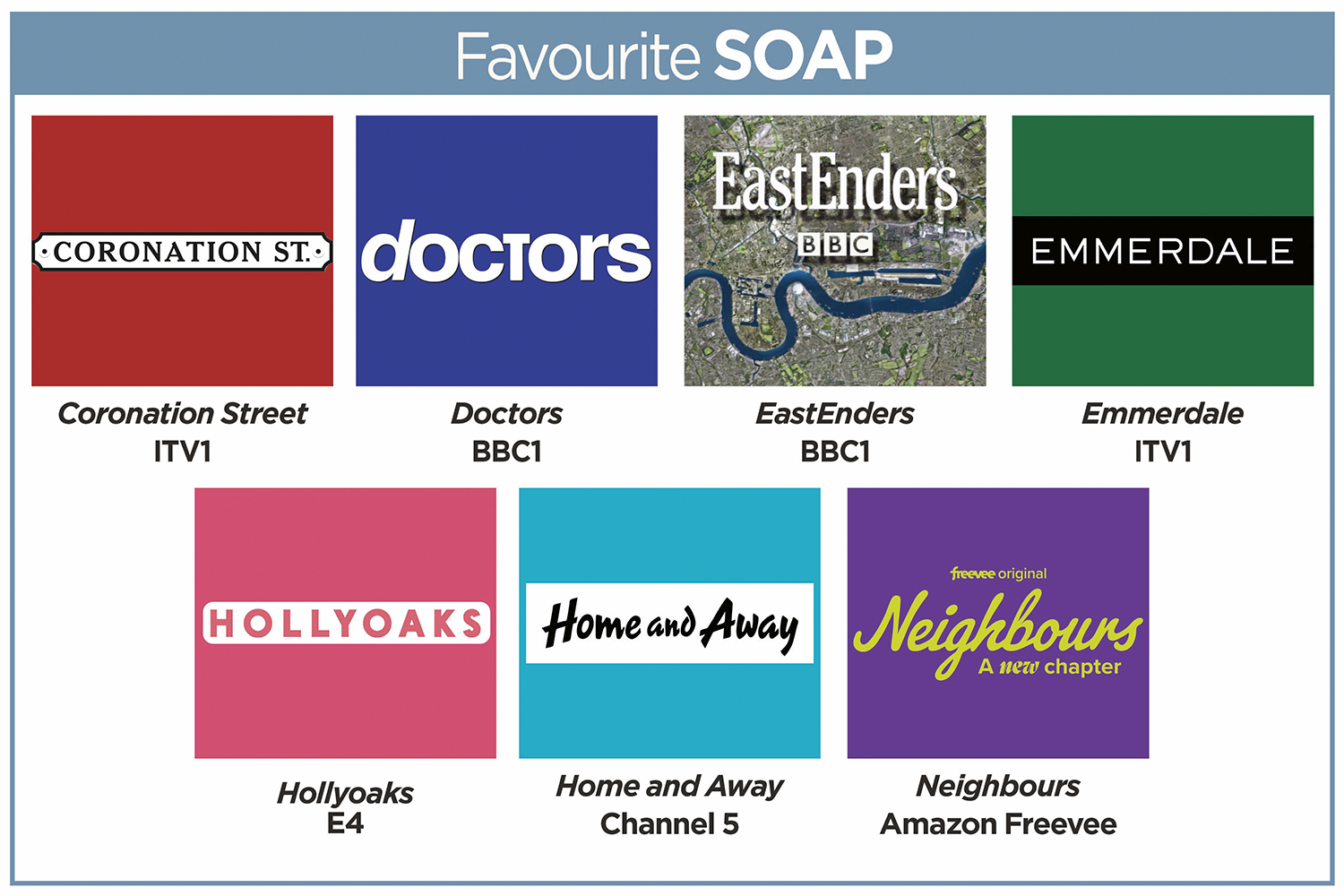 Favourite SOAP

CORONATION ST.

Coronation Street
ITV1

doctors

Doctors
BBC1

EastEnders
BBC

EastEnders
BBC1

EMMERDALE

Emmerdale
ITV1

HOLLYOAKS

Hollyoaks
E4

Home and Away

Home and Away
Channel 5

freevee original
Neighbours
A new chapter

Neighbours
Amazon Freevee